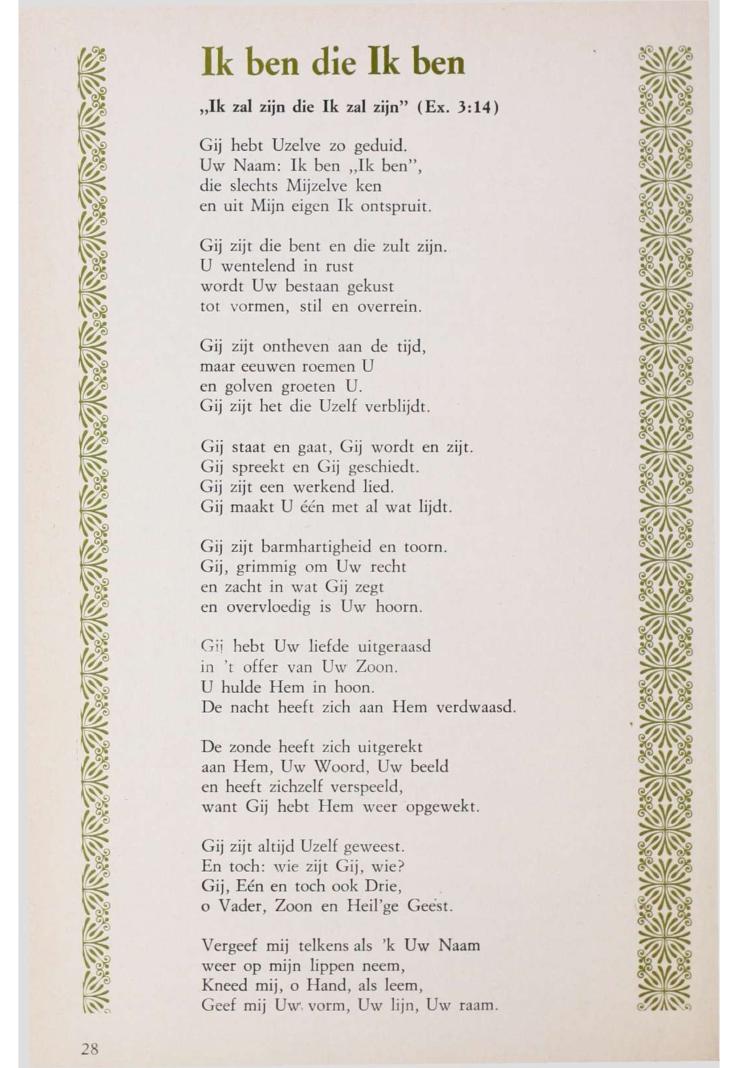 Ik ben die Ik ben

„Ik zal zijn die Ik zal zijn" (Ex. 3:14)

Gij hebt Uzelve zo geduid.
Uw Naam: Ik ben „Ik ben",
die slechts Mijzelve ken
en uit Mijn eigen Ik ontspruit.

Gij zijt die bent en die zult zijn.
U wentelend in rust
wordt Uw bestaan gekust
tot vormen, stil en overrein.

Gij zijt ontheven aan de tijd,
maar eeuwen roemen U
en golven groeten U.
Gij zijt het die Uzelf verblijdt.

Gij staat en gaat, Gij wordt en zijt.
Gij spreekt en Gij geschiedt.
Gij zijt een werkend lied.
Gij maakt U één met al wat lijdt.

Gij zijt barmhartigheid en toorn.
Gij, grimmig om Uw recht
en zacht in wat Gij zegt
en overvloedig is Uw hoorn.

Gij hebt Uw liefde uitgeraasd
in 't offer van Uw Zoon.
U hulde Hem in hoon.
De nacht heeft zich aan Hem verdwaasd.

De zonde heeft zich uitgerekt
aan Hem, Uw Woord, Uw beeld
en heeft zichzelf verspeeld,
want Gij hebt Hem weer opgewekt.

Gij zijt altijd Uzelf geweest.
En toch: wie zijt Gij, wie?
Gij, Eén en toch ook Drie,
o Vader, Zoon en Heil'ge Geest.

Vergeef mij telkens als 'k Uw Naam
weer op mijn lippen neem,
Kneed mij, o Hand, als leem,
Geef mij Uw vorm, Uw lijn, Uw raam.

28